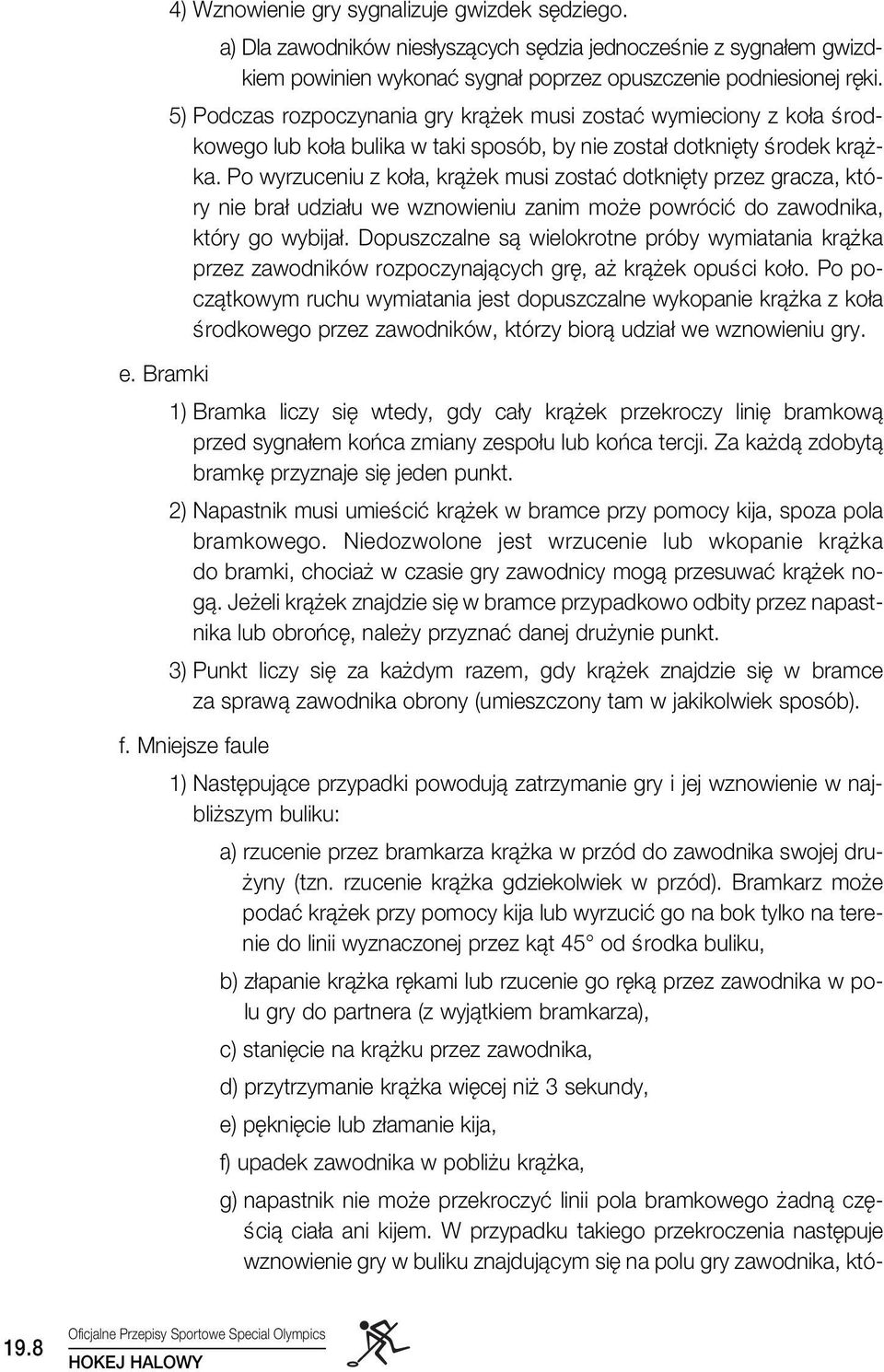 4) Wznowienie gry sygnalizuje gwizdek sędziego.

a) Dla zawodników niesłyszących sędzia jednocześnie z sygnałem gwizdkiem powinien wykonać sygnał poprzez opuszczenie podniesionej ręki.

5) Podczas rozpoczynania gry krążek musi zostać wymieciony z koła środkowego lub koła bulika w taki sposób, by nie został dotknięty środek krążka. Po wyrzuceniu z koła, krążek musi zostać dotknięty przez gracza, który nie brał udziału we wznowieniu zanim może powrócić do zawodnika, który go wybijał. Dopuszczalne są wielokrotne próby wymiatania krążka przez zawodników rozpoczynających grę, aż krążek opuści koło. Po początkowym ruchu wymiatania jest dopuszczalne wykopanie krążka z koła środkowego przez zawodników, którzy biorą udział we wznowieniu gry.

e. Bramki

1) Bramka liczy się wtedy, gdy cały krążek przekroczy linię bramkową przed sygnałem końca zmiany zespołu lub końca tercji. Za każdą zdobytą bramkę przyznaje się jeden punkt.

2) Napastnik musi umieścić krążek w bramce przy pomocy kija, spoza pola bramkowego. Niedozwolone jest wrzucenie lub wkopanie krążka do bramki, chociaż w czasie gry zawodnicy mogą przesuwać krążek nogą. Jeżeli krążek znajdzie się w bramce przypadkowo odbity przez napastnika lub obrońcę, należy przyznać danej drużynie punkt.

3) Punkt liczy się za każdym razem, gdy krążek znajdzie się w bramce za sprawą zawodnika obrony (umieszczony tam w jakikolwiek sposób).

f. Mniejsze faule

1) Następujące przypadki powodują zatrzymanie gry i jej wznowienie w najbliższym buliku:

a) rzucenie przez bramkarza krążka w przód do zawodnika swojej drużyny (tzn. rzucenie krążka gdziekolwiek w przód). Bramkarz może podać krążek przy pomocy kija lub wyrzucić go na bok tylko na terenie do linii wyznaczonej przez kąt 45° od środka buliku,

b) złapanie krążka rękami lub rzucenie go ręką przez zawodnika w polu gry do partnera (z wyjątkiem bramkarza),

c) stanięcie na krążku przez zawodnika,

d) przytrzymanie krążka więcej niż 3 sekundy,

e) pęknięcie lub złamanie kija,

f) upadek zawodnika w pobliżu krążka,

g) napastnik nie może przekroczyć linii pola bramkowego żadną częścią ciała ani kijem. W przypadku takiego przekroczenia następuje wznowienie gry w buliku znajdującym się na polu gry zawodnika, któ-

19.8 Oficjalne Przepisy Sportowe Special Olympics
HOKEJ HALOWY